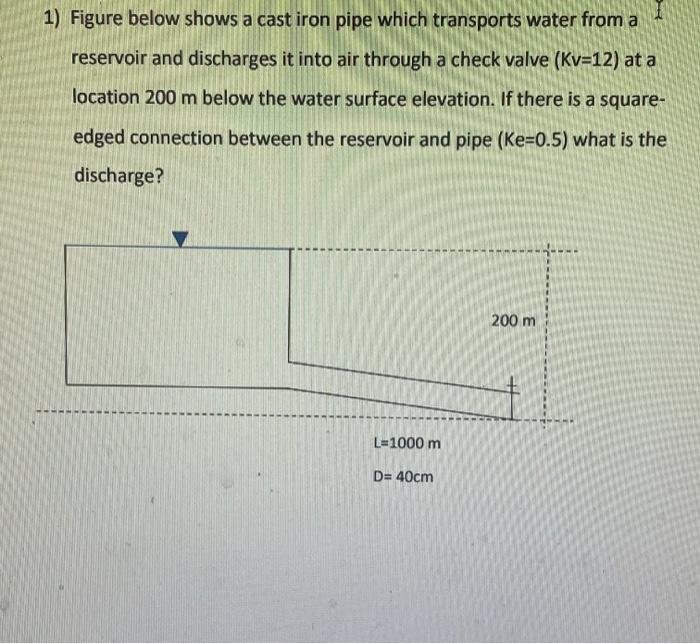 1) Figure below shows a cast iron pipe which transports water from a reservoir and discharges it into air through a check valve (Kv=12) at a location 200 m below the water surface elevation. If there is a square-edged connection between the reservoir and pipe (Ke=0.5) what is the discharge?

200 m

L=1000 m

D= 40cm